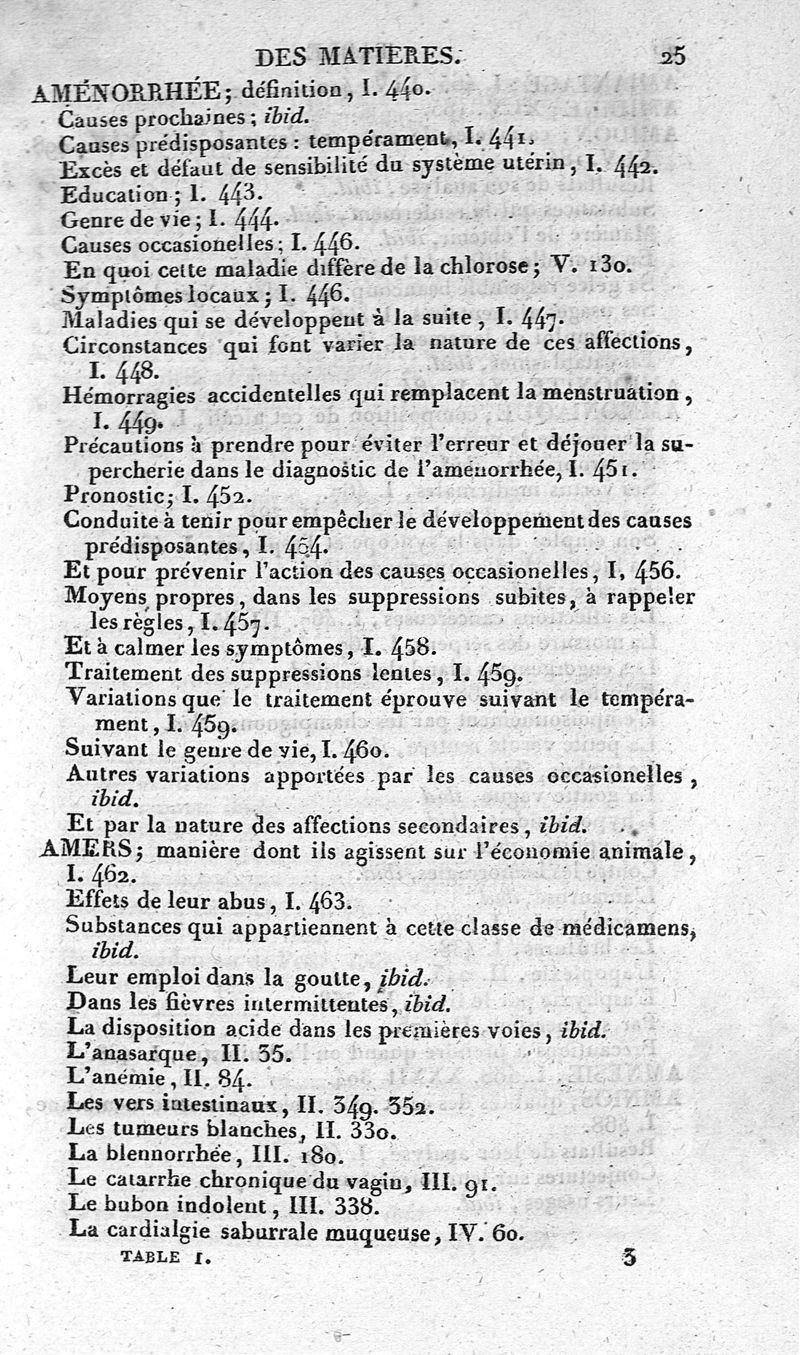 DES MATIERES. 25

AMÉNORRHÉE; définition, I. 440.
Causes prochaines; ibid.
Causes prédisposantes : tempérament, I. 441.
Excès et défaut de sensibilité du système utérin, I. 442.
Education; I. 443.
Genre de vie; I. 444.
Causes occasionelles; I. 446.
En quoi cette maladie diffère de la chlorose; V. 130.
Symptômes locaux; I. 446.
Maladies qui se développent à la suite, I. 447.
Circonstances qui font varier la nature de ces affections, I. 448.
Hémorragies accidentelles qui remplacent la menstruation, I. 449.
Précautions à prendre pour éviter l'erreur et déjouer la supercherie dans le diagnostic de l'aménorrhée, I. 451.
Pronostic; I. 452.
Conduite à tenir pour empêcher le développement des causes prédisposantes, I. 454.
Et pour prévenir l'action des causes occasionelles, I, 456.
Moyens propres, dans les suppressions subites, à rappeler les règles, I. 457.
Et à calmer les symptômes, I. 458.
Traitement des suppressions lentes, I. 459.
Variations que le traitement éprouve suivant le tempérament, I. 459.
Suivant le genre de vie, I. 460.
Autres variations apportées par les causes occasionelles, ibid.
Et par la nature des affections secondaires, ibid.
AMERS; manière dont ils agissent sur l'économie animale, I. 462.
Effets de leur abus, I. 463.
Substances qui appartiennent à cette classe de médicamens, ibid.
Leur emploi dans la goutte, ibid.
Dans les fièvres intermittentes, ibid.
La disposition acide dans les premières voies, ibid.
L'anasarque, II. 35.
L'anémie, II. 84.
Les vers intestinaux, II. 349. 352.
Les tumeurs blanches, II. 330.
La blennorrhée, III. 180.
Le catarrhe chronique du vagin, III. 91.
Le bubon indolent, III. 338.
La cardialgie saburrale muqueuse, IV. 60.

TABLE I. 3